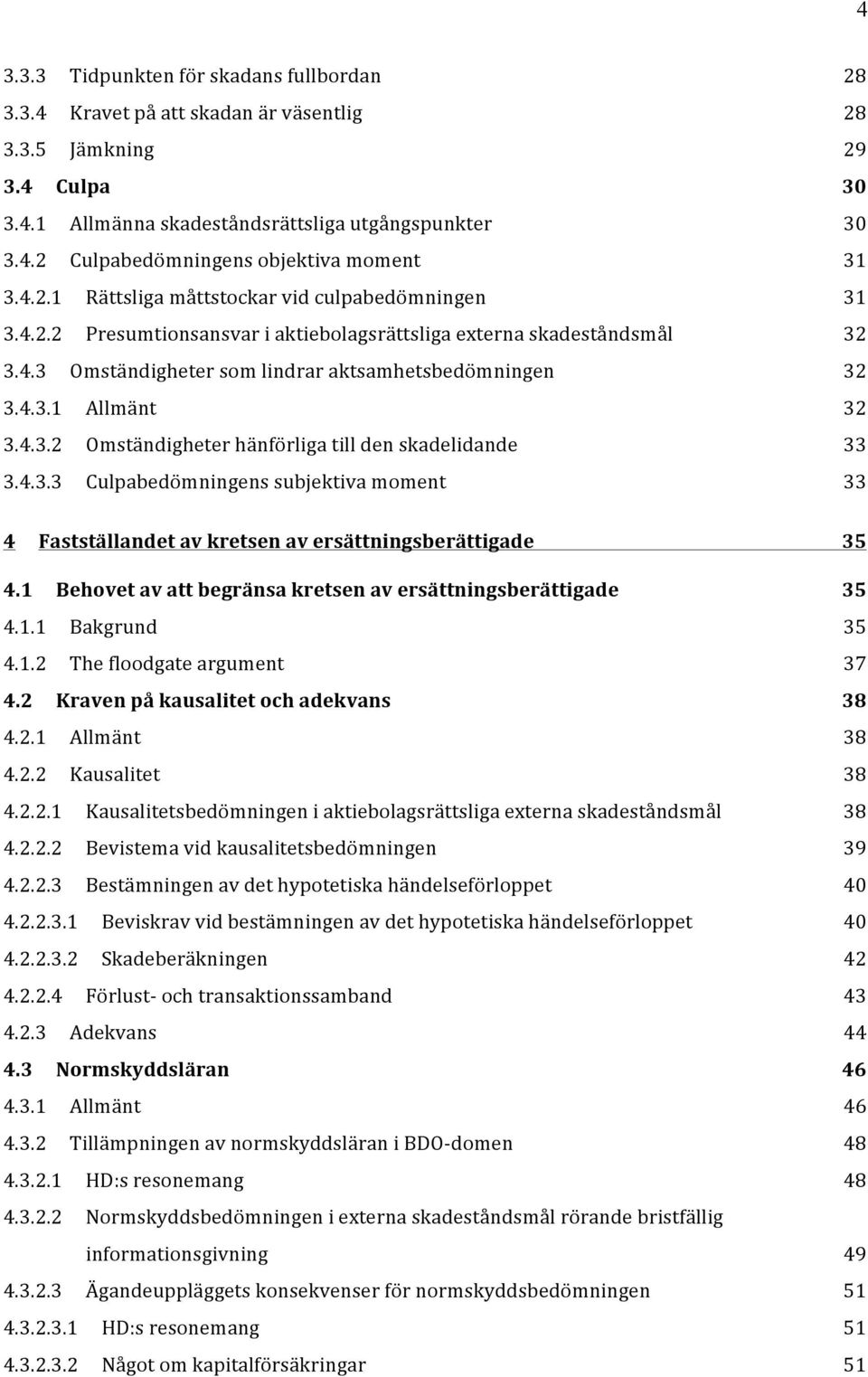 4

3.3.3 Tidpunkten för skadans fullbordan 28
3.3.4 Kravet på att skadan är väsentlig 28
3.3.5 Jämkning 29
3.4 Culpa 30
3.4.1 Allmänna skadeståndsrättsliga utgångspunkter 30
3.4.2 Culpabedömningens objektiva moment 31
3.4.2.1 Rättsliga måttstockar vid culpabedömningen 31
3.4.2.2 Presumtionsansvar i aktiebolagsrättsliga externa skadeståndsmål 32
3.4.3 Omständigheter som lindrar aktsamhetsbedömningen 32
3.4.3.1 Allmänt 32
3.4.3.2 Omständigheter hänförliga till den skadelidande 33
3.4.3.3 Culpabedömningens subjektiva moment 33

4 Fastställandet av kretsen av ersättningsberättigade 35
4.1 Behovet av att begränsa kretsen av ersättningsberättigade 35
4.1.1 Bakgrund 35
4.1.2 The floodgate argument 37
4.2 Kraven på kausalitet och adekvans 38
4.2.1 Allmänt 38
4.2.2 Kausalitet 38
4.2.2.1 Kausalitetsbedömningen i aktiebolagsrättsliga externa skadeståndsmål 38
4.2.2.2 Bevistema vid kausalitetsbedömningen 39
4.2.2.3 Bestämningen av det hypotetiska händelseförloppet 40
4.2.2.3.1 Beviskrav vid bestämningen av det hypotetiska händelseförloppet 40
4.2.2.3.2 Skadeberäkningen 42
4.2.2.4 Förlust- och transaktionssamband 43
4.2.3 Adekvans 44
4.3 Normskyddsläran 46
4.3.1 Allmänt 46
4.3.2 Tillämpningen av normskyddsläran i BDO-domen 48
4.3.2.1 HD:s resonemang 48
4.3.2.2 Normskyddsbedömningen i externa skadeståndsmål rörande bristfällig informationsgivning 49
4.3.2.3 Ägandeuppläggets konsekvenser för normskyddsbedömningen 51
4.3.2.3.1 HD:s resonemang 51
4.3.2.3.2 Något om kapitalförsäkringar 51